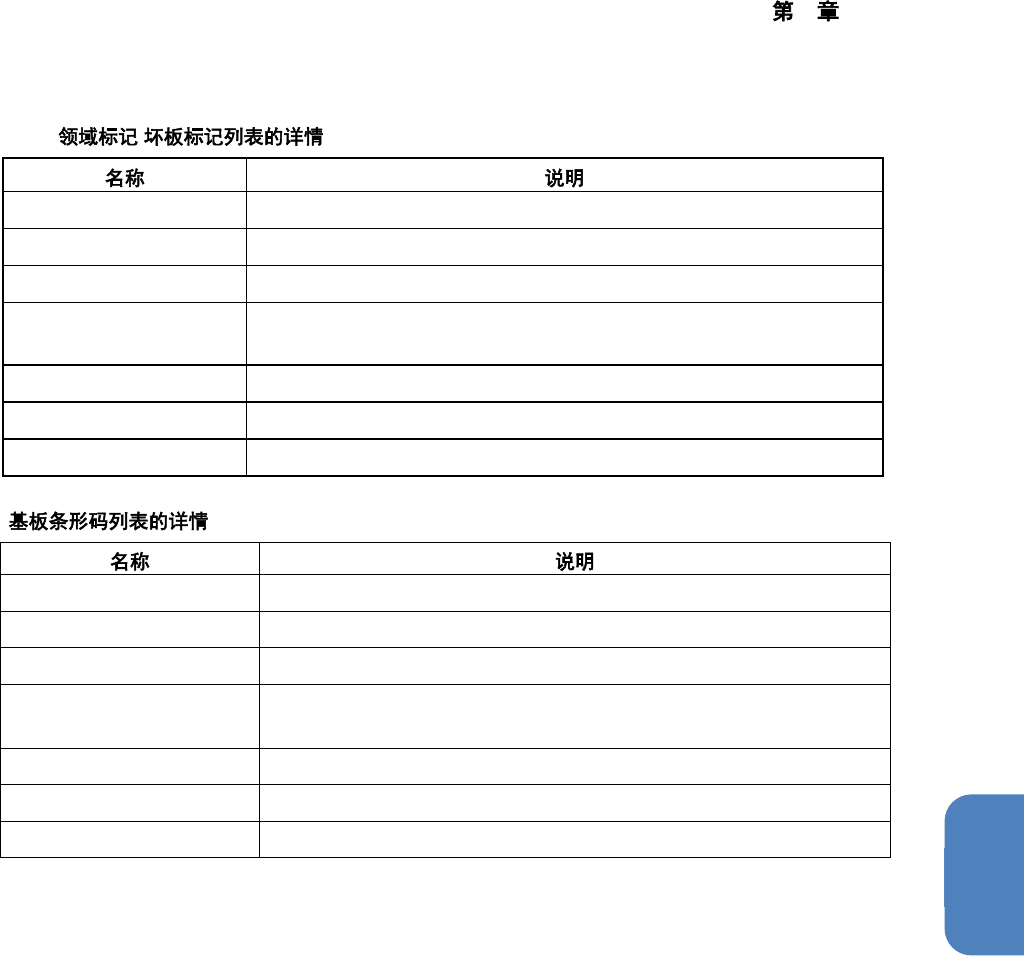 第 章

领域标记 坏板标记列表的详情

| 名称 | 说明 |
|---|---|
| | |
| | |
| | |
| | |
| | |
| | |
| | |

基板条形码列表的详情

| 名称 | 说明 |
|---|---|
| | |
| | |
| | |
| | |
| | |
| | |
| | |